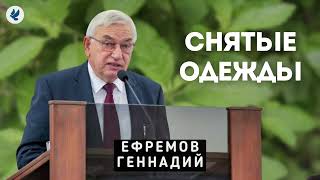 СНЯТЫЕ ОДЕЖДЫ

ЕФРЕМОВ ГЕННАДИЙ